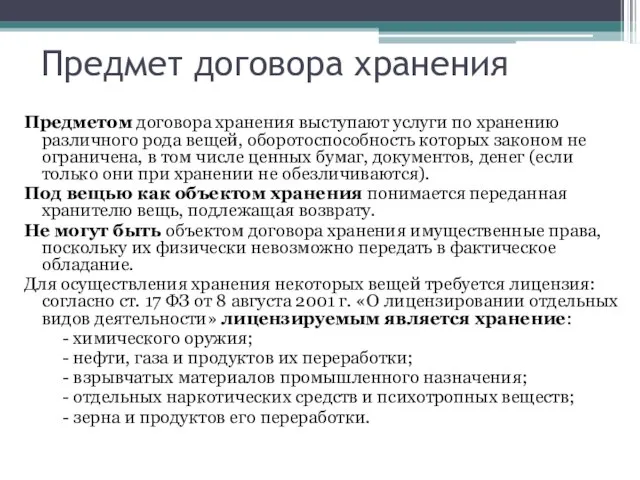 Предмет договора хранения

Предметом договора хранения выступают услуги по хранению различного рода вещей, оборотоспособность которых законом не ограничена, в том числе ценных бумаг, документов, денег (если только они при хранении не обезличиваются).

Под вещью как объектом хранения понимается переданная хранителю вещь, подлежащая возврату.

Не могут быть объектом договора хранения имущественные права, поскольку их физически невозможно передать в фактическое обладание.

Для осуществления хранения некоторых вещей требуется лицензия: согласно ст. 17 ФЗ от 8 августа 2001 г. «О лицензировании отдельных видов деятельности» лицензируемым является хранение:

- химического оружия;
- нефти, газа и продуктов их переработки;
- взрывчатых материалов промышленного назначения;
- отдельных наркотических средств и психотропных веществ;
- зерна и продуктов его переработки.